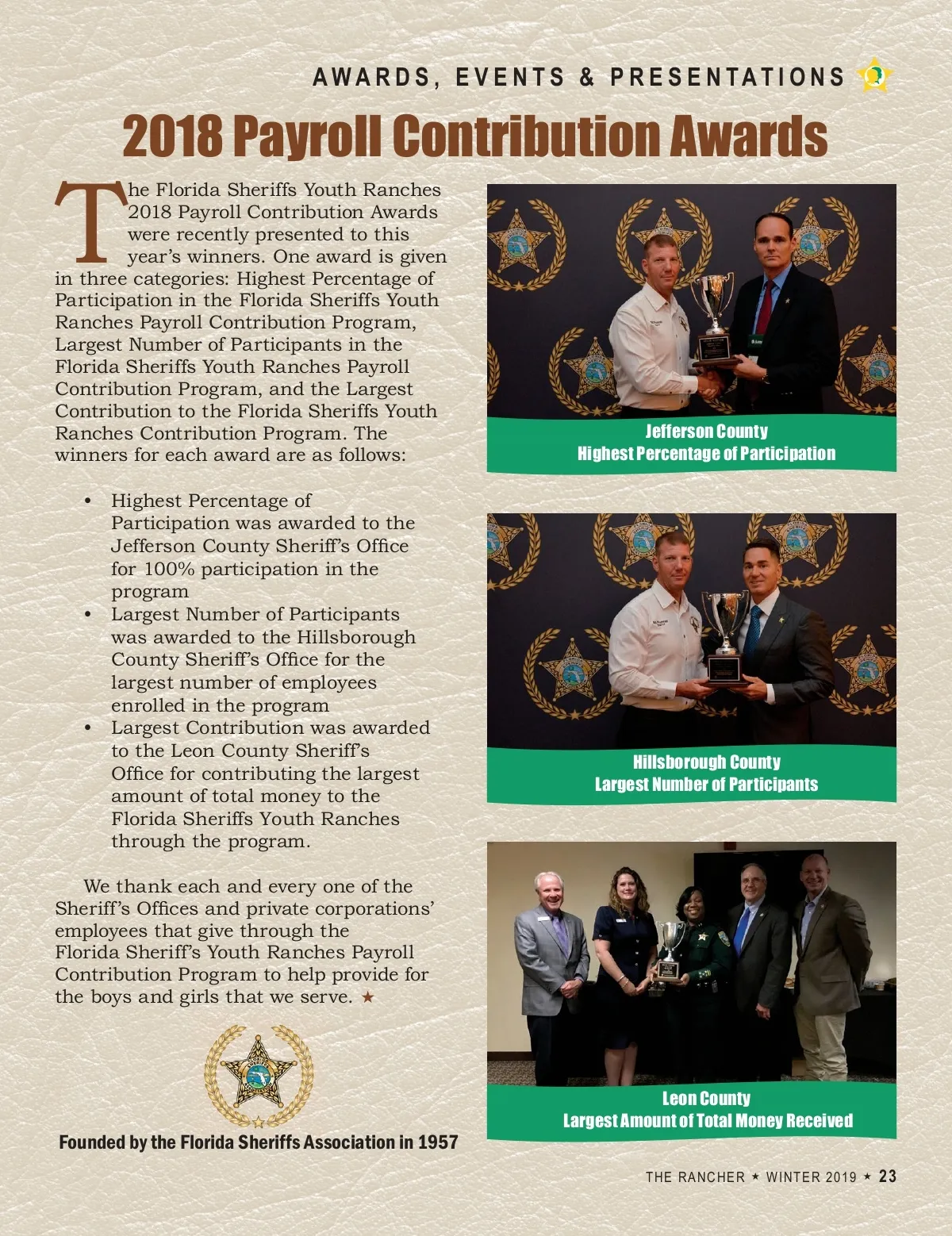 AWARDS, EVENTS & PRESENTATIONS

2018 Payroll Contribution Awards

The Florida Sheriffs Youth Ranches 2018 Payroll Contribution Awards were recently presented to this year's winners. One award is given in three categories: Highest Percentage of Participation in the Florida Sheriffs Youth Ranches Payroll Contribution Program, Largest Number of Participants in the Florida Sheriffs Youth Ranches Payroll Contribution Program, and the Largest Contribution to the Florida Sheriffs Youth Ranches Contribution Program. The winners for each award are as follows:

• Highest Percentage of Participation was awarded to the Jefferson County Sheriff's Office for 100% participation in the program
• Largest Number of Participants was awarded to the Hillsborough County Sheriff's Office for the largest number of employees enrolled in the program
• Largest Contribution was awarded to the Leon County Sheriff's Office for contributing the largest amount of total money to the Florida Sheriffs Youth Ranches through the program.

We thank each and every one of the Sheriff's Offices and private corporations' employees that give through the Florida Sheriff's Youth Ranches Payroll Contribution Program to help provide for the boys and girls that we serve. ★

Founded by the Florida Sheriffs Association in 1957

Jefferson County
Highest Percentage of Participation

Hillsborough County
Largest Number of Participants

Leon County
Largest Amount of Total Money Received

THE RANCHER ★ WINTER 2019 ★ 23